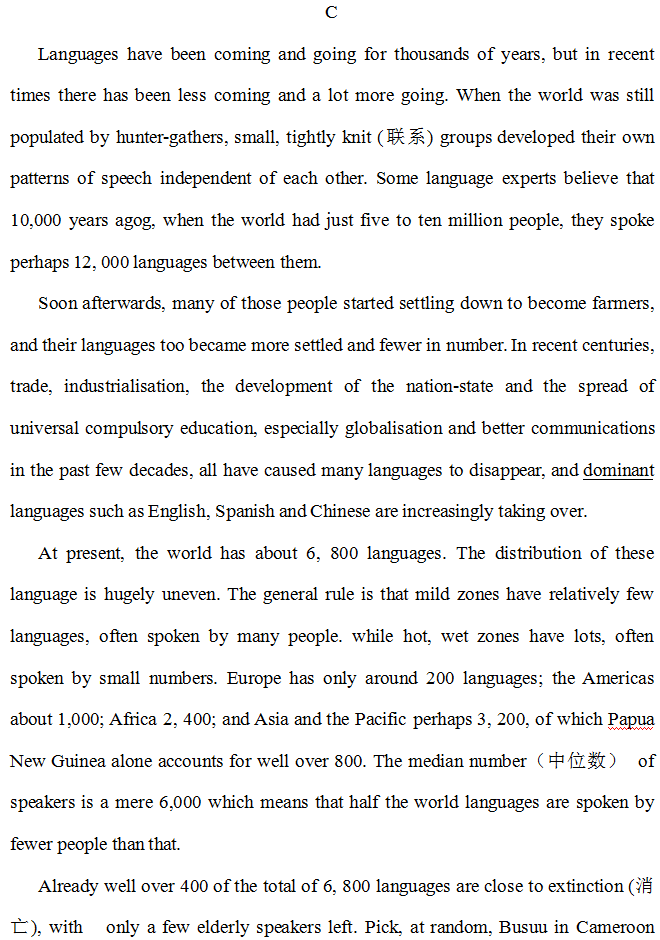 C

Languages have been coming and going for thousands of years, but in recent times there has been less coming and a lot more going. When the world was still populated by hunter-gathers, small, tightly knit (联系) groups developed their own patterns of speech independent of each other. Some language experts believe that 10,000 years agog, when the world had just five to ten million people, they spoke perhaps 12, 000 languages between them.

Soon afterwards, many of those people started settling down to become farmers, and their languages too became more settled and fewer in number. In recent centuries, trade, industrialisation, the development of the nation-state and the spread of universal compulsory education, especially globalisation and better communications in the past few decades, all have caused many languages to disappear, and dominant languages such as English, Spanish and Chinese are increasingly taking over.

At present, the world has about 6, 800 languages. The distribution of these language is hugely uneven. The general rule is that mild zones have relatively few languages, often spoken by many people. while hot, wet zones have lots, often spoken by small numbers. Europe has only around 200 languages; the Americas about 1,000; Africa 2, 400; and Asia and the Pacific perhaps 3, 200, of which Papua New Guinea alone accounts for well over 800. The median number（中位数） of speakers is a mere 6,000 which means that half the world languages are spoken by fewer people than that.

Already well over 400 of the total of 6, 800 languages are close to extinction (消亡), with only a few elderly speakers left. Pick, at random, Busuu in Cameroon